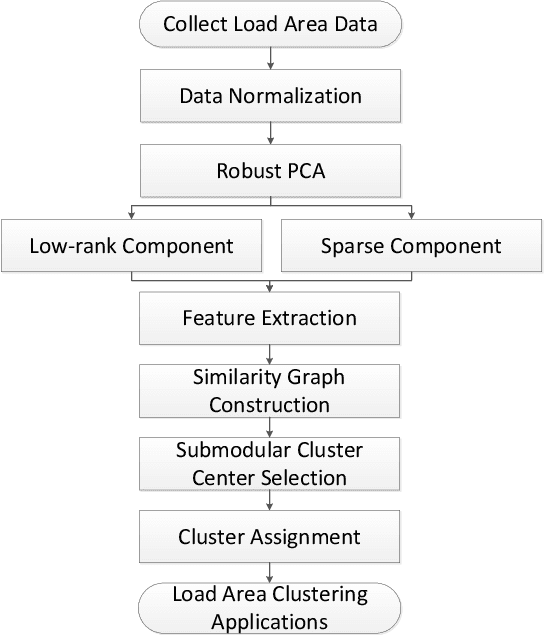 Collect Load Area Data

Data Normalization

Robust PCA

Low-rank Component

Sparse Component

Feature Extraction

Similarity Graph Construction

Submodular Cluster Center Selection

Cluster Assignment

Load Area Clustering Applications